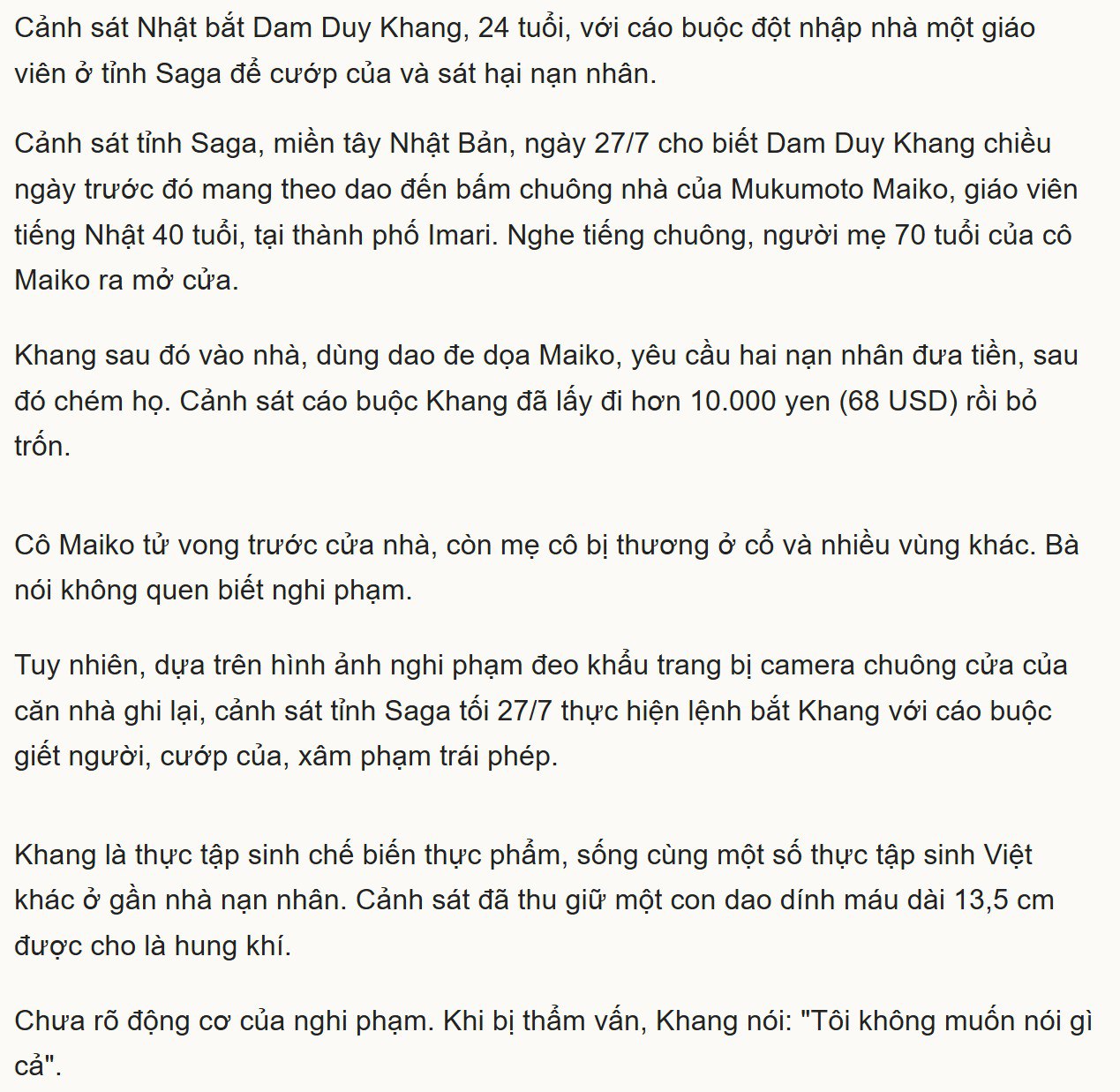 Cảnh sát Nhật bắt Dam Duy Khang, 24 tuổi, với cáo buộc đột nhập nhà một giáo viên ở tỉnh Saga để cướp của và sát hại nạn nhân.

Cảnh sát tỉnh Saga, miền tây Nhật Bản, ngày 27/7 cho biết Dam Duy Khang chiều ngày trước đó mang theo dao đến bấm chuông nhà của Mukumoto Maiko, giáo viên tiếng Nhật 40 tuổi, tại thành phố Imari. Nghe tiếng chuông, người mẹ 70 tuổi của cô Maiko ra mở cửa.

Khang sau đó vào nhà, dùng dao đe dọa Maiko, yêu cầu hai nạn nhân đưa tiền, sau đó chém họ. Cảnh sát cáo buộc Khang đã lấy đi hơn 10.000 yen (68 USD) rồi bỏ trốn.

Cô Maiko tử vong trước cửa nhà, còn mẹ cô bị thương ở cổ và nhiều vùng khác. Bà nói không quen biết nghi phạm.

Tuy nhiên, dựa trên hình ảnh nghi phạm đeo khẩu trang bị camera chuông cửa của căn nhà ghi lại, cảnh sát tỉnh Saga tối 27/7 thực hiện lệnh bắt Khang với cáo buộc giết người, cướp của, xâm phạm trái phép.

Khang là thực tập sinh chế biến thực phẩm, sống cùng một số thực tập sinh Việt khác ở gần nhà nạn nhân. Cảnh sát đã thu giữ một con dao dính máu dài 13,5 cm được cho là hung khí.

Chưa rõ động cơ của nghi phạm. Khi bị thẩm vấn, Khang nói: "Tôi không muốn nói gì cả".